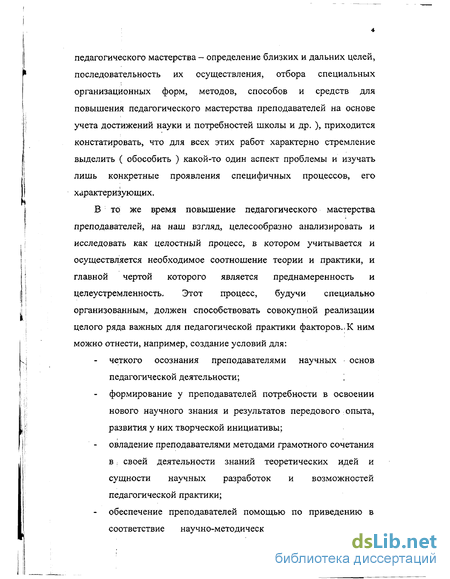 4

педагогического мастерства – определение близких и дальних целей, последовательность их осуществления, отбора специальных организационных форм, методов, способов и средств для повышения педагогического мастерства преподавателей на основе учета достижений науки и потребностей школы и др. ), приходится констатировать, что для всех этих работ характерно стремление выделить ( обособить ) какой-то один аспект проблемы и изучать лишь конкретные проявления специфичных процессов, его характеризующих.

В то же время повышение педагогического мастерства преподавателей, на наш взгляд, целесообразно анализировать и исследовать как целостный процесс, в котором учитывается и осуществляется необходимое соотношение теории и практики, и главной чертой которого является преднамеренность и целеустремленность. Этот процесс, будучи специально организованным, должен способствовать совокупной реализации целого ряда важных для педагогической практики факторов. К ним можно отнести, например, создание условий для:

- четкого осознания преподавателями научных основ педагогической деятельности;
- формирование у преподавателей потребности в освоении нового научного знания и результатов передового опыта, развития у них творческой инициативы;
- овладение преподавателями методами грамотного сочетания в своей деятельности знаний теоретических идей и сущности научных разработок и возможностей педагогической практики;
- обеспечение преподавателей помощью по приведению в соответствие научно-методическ

dsLib.net
библиотека диссертаций